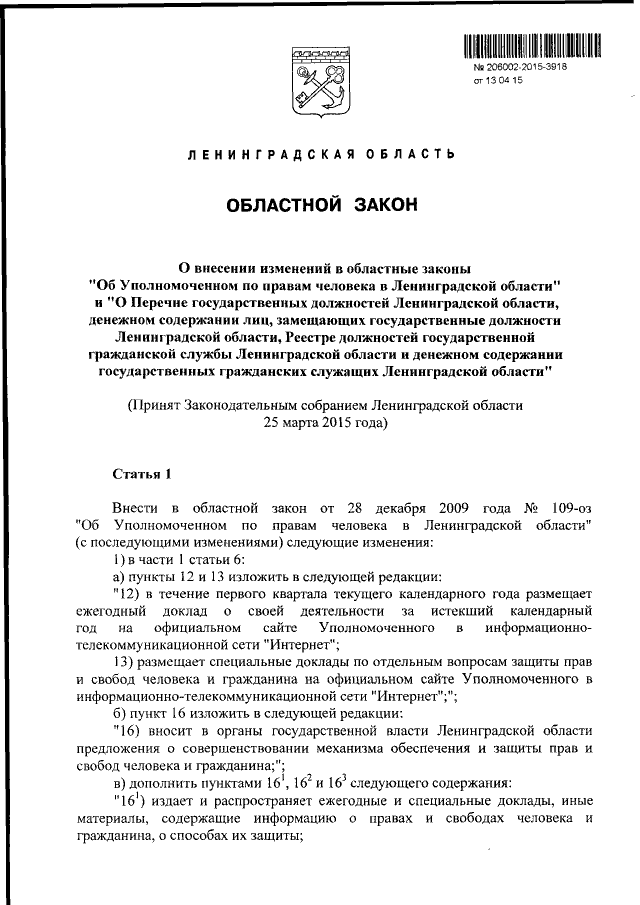 № 206002-2015-3918
от 13 04 15

ЛЕНИНГРАДСКАЯ ОБЛАСТЬ

ОБЛАСТНОЙ ЗАКОН

О внесении изменений в областные законы "Об Уполномоченном по правам человека в Ленинградской области" и "О Перечне государственных должностей Ленинградской области, денежном содержании лиц, замещающих государственные должности Ленинградской области, Реестре должностей государственной гражданской службы Ленинградской области и денежном содержании государственных гражданских служащих Ленинградской области"

(Принят Законодательным собранием Ленинградской области 25 марта 2015 года)

Статья 1

Внести в областной закон от 28 декабря 2009 года № 109-оз "Об Уполномоченном по правам человека в Ленинградской области" (с последующими изменениями) следующие изменения:

1) в части 1 статьи 6:

а) пункты 12 и 13 изложить в следующей редакции:

"12) в течение первого квартала текущего календарного года размещает ежегодный доклад о своей деятельности за истекший календарный год на официальном сайте Уполномоченного в информационно-телекоммуникационной сети "Интернет";

13) размещает специальные доклады по отдельным вопросам защиты прав и свобод человека и гражданина на официальном сайте Уполномоченного в информационно-телекоммуникационной сети "Интернет";";

б) пункт 16 изложить в следующей редакции:

"16) вносит в органы государственной власти Ленинградской области предложения о совершенствовании механизма обеспечения и защиты прав и свобод человека и гражданина;";

в) дополнить пунктами $16^1$, $16^2$ и $16^3$ следующего содержания:

"$16^1$) издает и распространяет ежегодные и специальные доклады, иные материалы, содержащие информацию о правах и свободах человека и гражданина, о способах их защиты;